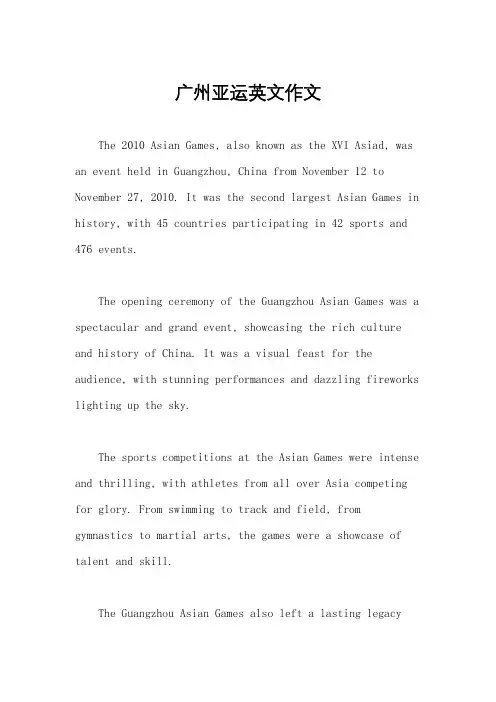 广州亚运英文作文

The 2010 Asian Games, also known as the XVI Asiad, was an event held in Guangzhou, China from November 12 to November 27, 2010. It was the second largest Asian Games in history, with 45 countries participating in 42 sports and 476 events.

The opening ceremony of the Guangzhou Asian Games was a spectacular and grand event, showcasing the rich culture and history of China. It was a visual feast for the audience, with stunning performances and dazzling fireworks lighting up the sky.

The sports competitions at the Asian Games were intense and thrilling, with athletes from all over Asia competing for glory. From swimming to track and field, from gymnastics to martial arts, the games were a showcase of talent and skill.

The Guangzhou Asian Games also left a lasting legacy